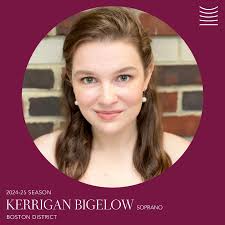 2024-25 SEASON
KERRIGAN BIGELOW SOPRANO
BOSTON DISTRICT